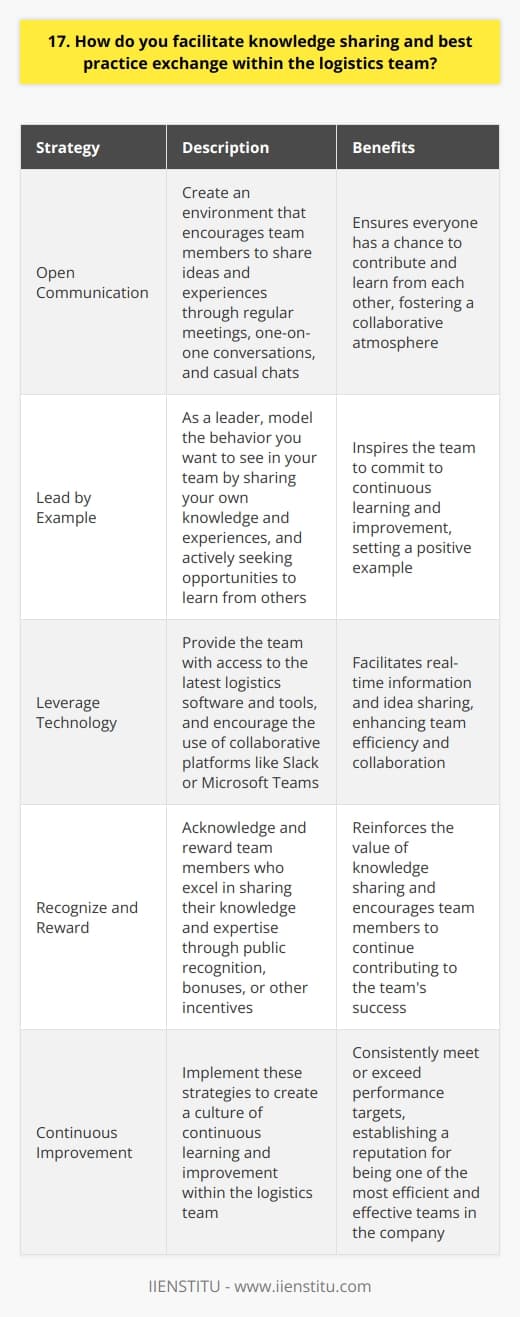 17. How do you facilitate knowledge sharing and best practice exchange within the logistics team?

| Strategy | Description | Benefits |
|---|---|---|
| Open Communication | Create an environment that encourages team members to share ideas and experiences through regular meetings, one-on-one conversations, and casual chats | Ensures everyone has a chance to contribute and learn from each other, fostering a collaborative atmosphere |
| Lead by Example | As a leader, model the behavior you want to see in your team by sharing your own knowledge and experiences, and actively seeking opportunities to learn from others | Inspires the team to commit to continuous learning and improvement, setting a positive example |
| Leverage Technology | Provide the team with access to the latest logistics software and tools, and encourage the use of collaborative platforms like Slack or Microsoft Teams | Facilitates real-time information and idea sharing, enhancing team efficiency and collaboration |
| Recognize and Reward | Acknowledge and reward team members who excel in sharing their knowledge and expertise through public recognition, bonuses, or other incentives | Reinforces the value of knowledge sharing and encourages team members to continue contributing to the team's success |
| Continuous Improvement | Implement these strategies to create a culture of continuous learning and improvement within the logistics team | Consistently meet or exceed performance targets, establishing a reputation for being one of the most efficient and effective teams in the company |

IIENSTITU - www.iienstitu.com